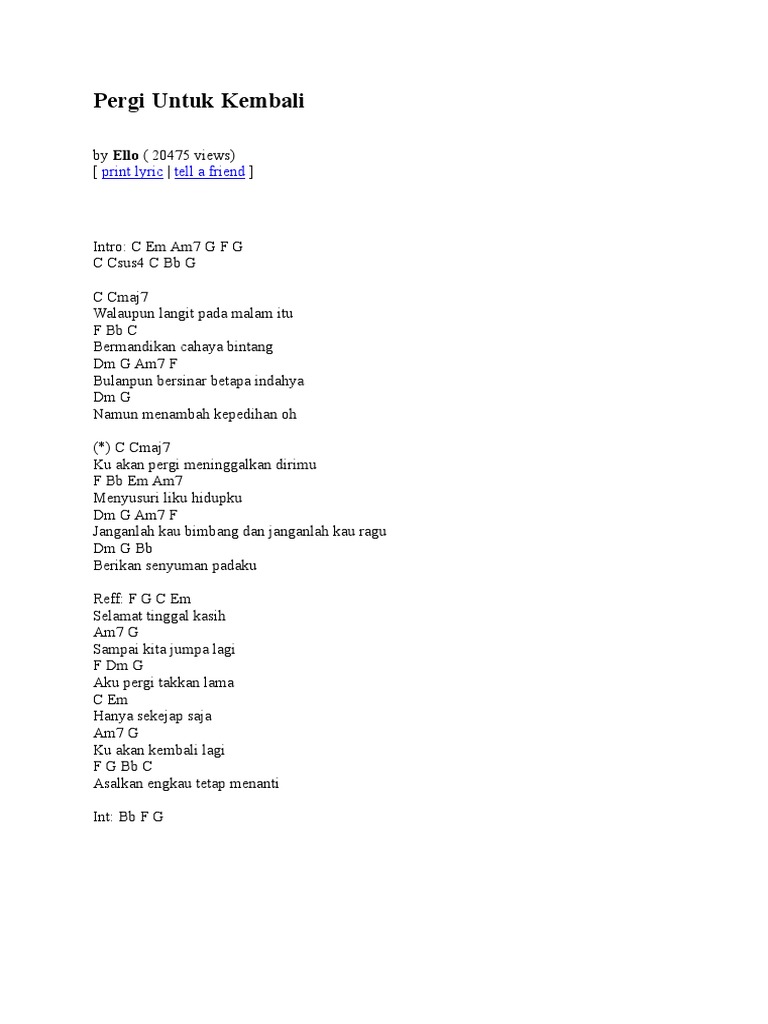 Pergi Untuk Kembali

by Ello ( 20475 views)
[ print lyric | tell a friend ]

Intro: C Em Am7 G F G
C Csus4 C Bb G

C Cmaj7
Walaupun langit pada malam itu
F Bb C
Bermandikan cahaya bintang
Dm G Am7 F
Bulanpun bersinar betapa indahya
Dm G
Namun menambah kepedihan oh

(*) C Cmaj7
Ku akan pergi meninggalkan dirimu
F Bb Em Am7
Menyusuri liku hidupku
Dm G Am7 F
Janganlah kau bimbang dan janganlah kau ragu
Dm G Bb
Berikan senyuman padaku

Reff: F G C Em
Selamat tinggal kasih
Am7 G
Sampai kita jumpa lagi
F Dm G
Aku pergi takkan lama
C Em
Hanya sekejap saja
Am7 G
Ku akan kembali lagi
F G Bb C
Asalkan engkau tetap menanti

Int: Bb F G